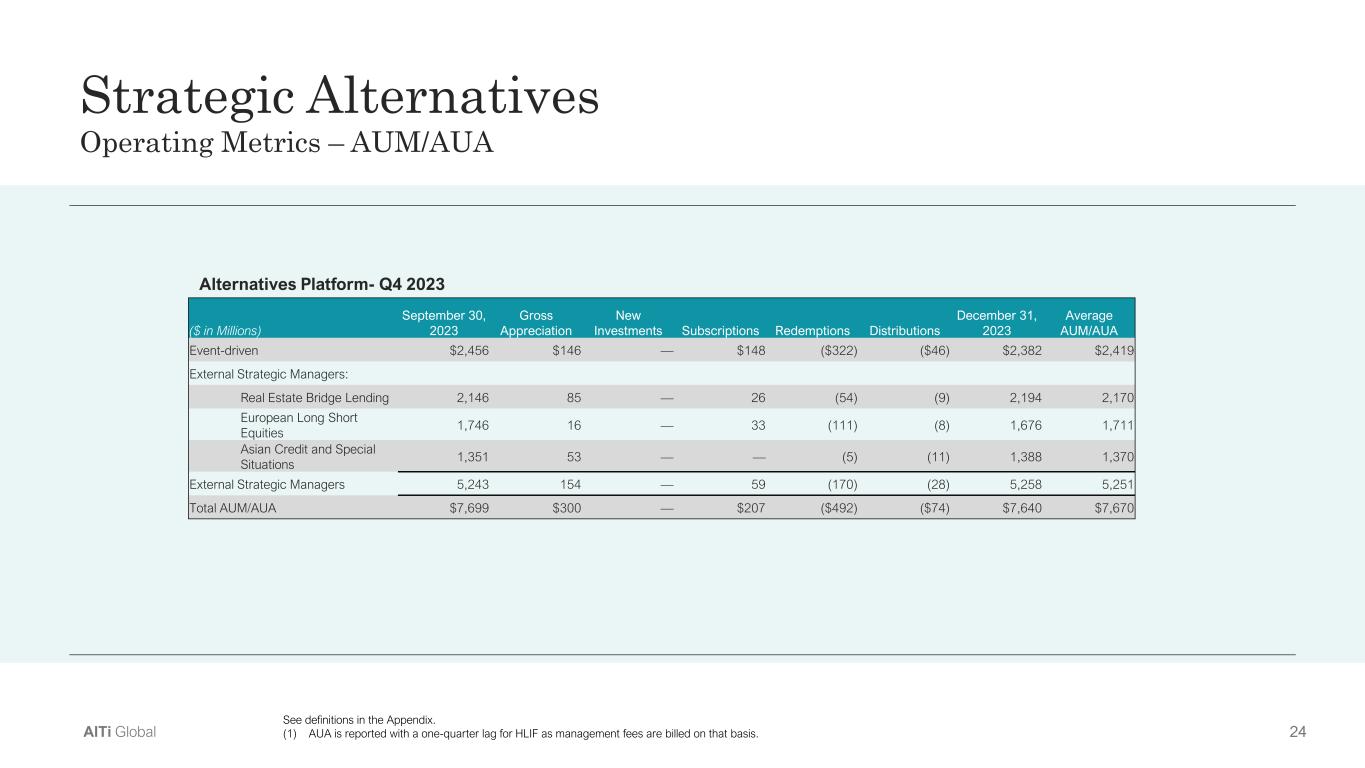 Strategic Alternatives
Operating Metrics – AUM/AUA

Alternatives Platform- Q4 2023

| ($ in Millions) | September 30, 2023 | Gross Appreciation | New Investments | Subscriptions | Redemptions | Distributions | December 31, 2023 | Average AUM/AUA |
|---|---|---|---|---|---|---|---|---|
| Event-driven | $2,456 | $146 | — | $148 | ($322) | ($46) | $2,382 | $2,419 |
| External Strategic Managers: | | | | | | | | |
| Real Estate Bridge Lending | 2,146 | 85 | — | 26 | (54) | (9) | 2,194 | 2,170 |
| European Long Short Equities | 1,746 | 16 | — | 33 | (111) | (8) | 1,676 | 1,711 |
| Asian Credit and Special Situations | 1,351 | 53 | — | — | (5) | (11) | 1,388 | 1,370 |
| External Strategic Managers | 5,243 | 154 | — | 59 | (170) | (28) | 5,258 | 5,251 |
| Total AUM/AUA | $7,699 | $300 | — | $207 | ($492) | ($74) | $7,640 | $7,670 |

AlTi Global

See definitions in the Appendix.
(1) AUA is reported with a one-quarter lag for HLIF as management fees are billed on that basis.

24